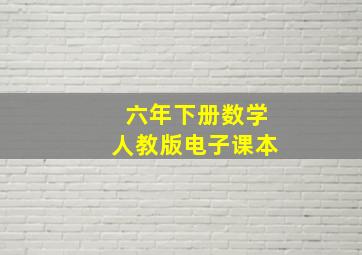 六年下册数学
人教版电子课本